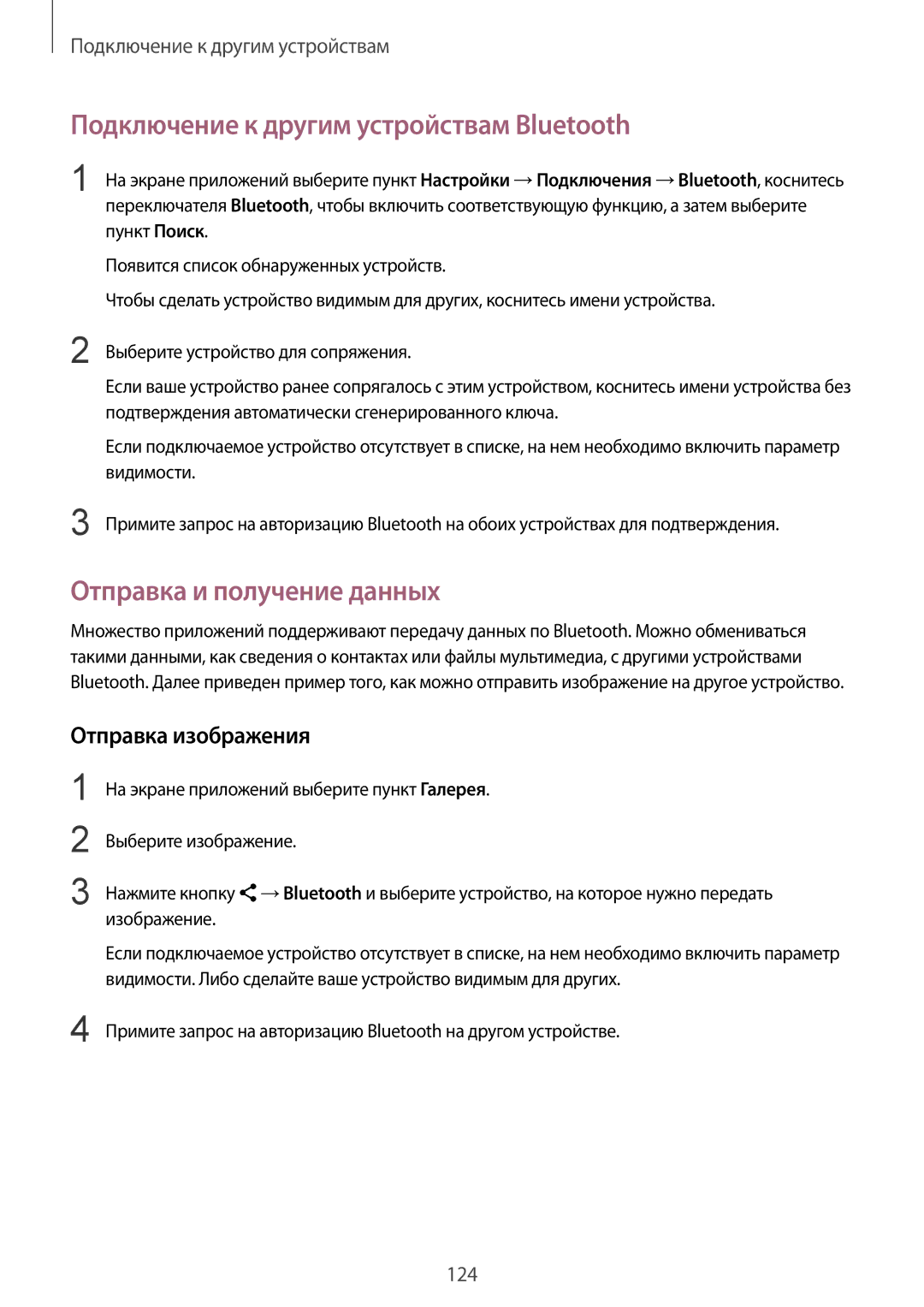 Подключение к другим устройствам

Подключение к другим устройствам Bluetooth

1 На экране приложений выберите пункт Настройки → Подключения → Bluetooth, коснитесь переключателя Bluetooth, чтобы включить соответствующую функцию, а затем выберите пункт Поиск.

Появится список обнаруженных устройств.

Чтобы сделать устройство видимым для других, коснитесь имени устройства.

2 Выберите устройство для сопряжения.

Если ваше устройство ранее сопрягалось с этим устройством, коснитесь имени устройства без подтверждения автоматически сгенерированного ключа.

Если подключаемое устройство отсутствует в списке, на нем необходимо включить параметр видимости.

3 Примите запрос на авторизацию Bluetooth на обоих устройствах для подтверждения.

Отправка и получение данных

Множество приложений поддерживают передачу данных по Bluetooth. Можно обмениваться такими данными, как сведения о контактах или файлы мультимедиа, с другими устройствами Bluetooth. Далее приведен пример того, как можно отправить изображение на другое устройство.

Отправка изображения

1 На экране приложений выберите пункт Галерея.

2 Выберите изображение.

3 Нажмите кнопку → Bluetooth и выберите устройство, на которое нужно передать изображение.

Если подключаемое устройство отсутствует в списке, на нем необходимо включить параметр видимости. Либо сделайте ваше устройство видимым для других.

4 Примите запрос на авторизацию Bluetooth на другом устройстве.

124